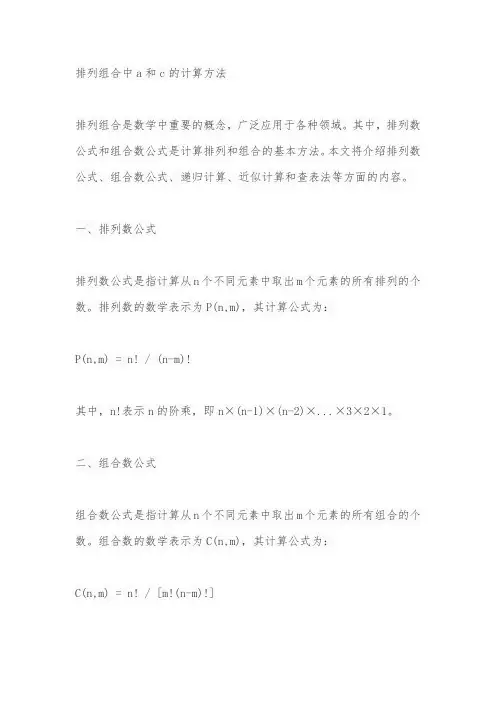 排列组合中 a 和 c 的计算方法

排列组合是数学中重要的概念，广泛应用于各种领域。其中，排列数公式和组合数公式是计算排列和组合的基本方法。本文将介绍排列数公式、组合数公式、递归计算、近似计算和查表法等方面的内容。

一、排列数公式

排列数公式是指计算从 n 个不同元素中取出 m 个元素的所有排列的个数。排列数的数学表示为 P(n,m)，其计算公式为：

P(n,m) = n! / (n-m)!

其中，n!表示 n 的阶乘，即 n×(n-1)×(n-2)×...×3×2×1。

二、组合数公式

组合数公式是指计算从 n 个不同元素中取出 m 个元素的所有组合的个数。组合数的数学表示为 C(n,m)，其计算公式为：

C(n,m) = n! / [m!(n-m)!]